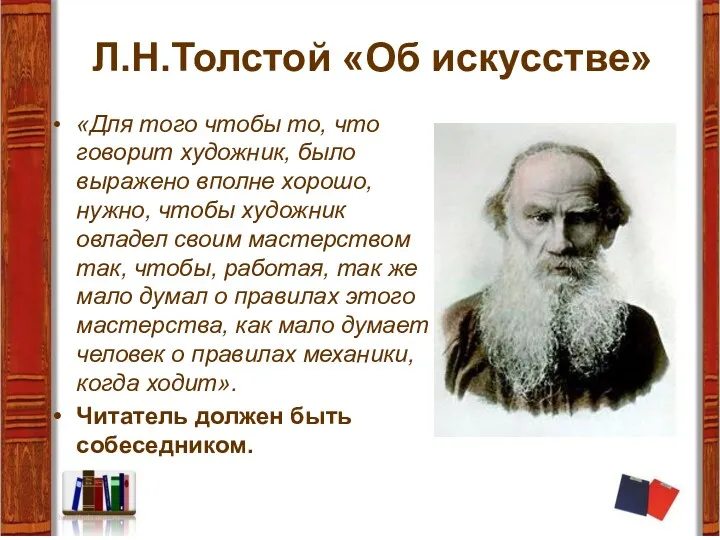 Л.Н.Толстой «Об искусстве»

• «Для того чтобы то, что говорит художник, было выражено вполне хорошо, нужно, чтобы художник овладел своим мастерством так, чтобы, работая, так же мало думал о правилах этого мастерства, как мало думает человек о правилах механики, когда ходит».

• Читатель должен быть собеседником.